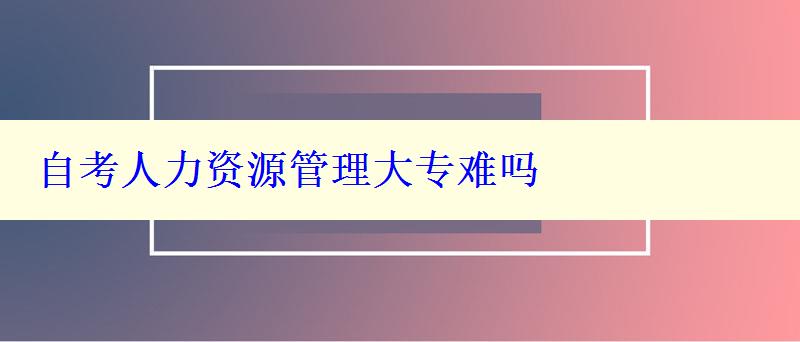 自考人力资源管理大专难吗